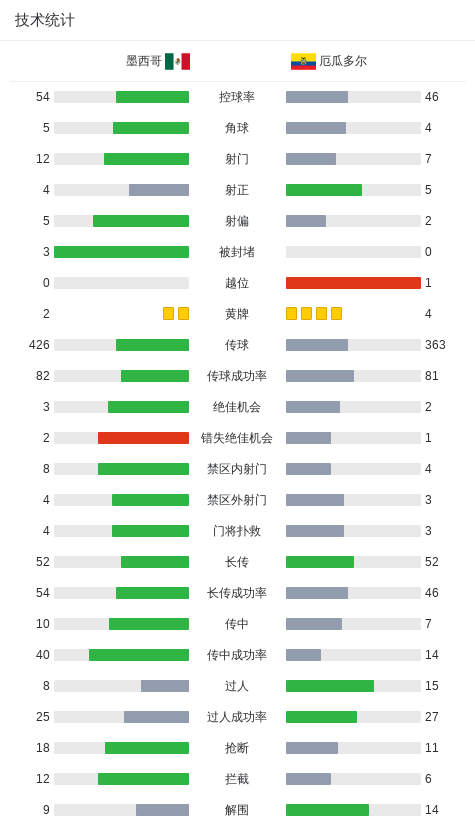 技术统计

| 墨西哥 | | 厄瓜多尔 |
|---|---|---|
| 54 | 控球率 | 46 |
| 5 | 角球 | 4 |
| 12 | 射门 | 7 |
| 4 | 射正 | 5 |
| 5 | 射偏 | 2 |
| 3 | 被封堵 | 0 |
| 0 | 越位 | 1 |
| 2 | 黄牌 | 4 |
| 426 | 传球 | 363 |
| 82 | 传球成功率 | 81 |
| 3 | 绝佳机会 | 2 |
| 2 | 错失绝佳机会 | 1 |
| 8 | 禁区内射门 | 4 |
| 4 | 禁区外射门 | 3 |
| 4 | 门将扑救 | 3 |
| 52 | 长传 | 52 |
| 54 | 长传成功率 | 46 |
| 10 | 传中 | 7 |
| 40 | 传中成功率 | 14 |
| 8 | 过人 | 15 |
| 25 | 过人成功率 | 27 |
| 18 | 抢断 | 11 |
| 12 | 拦截 | 6 |
| 9 | 解围 | 14 |